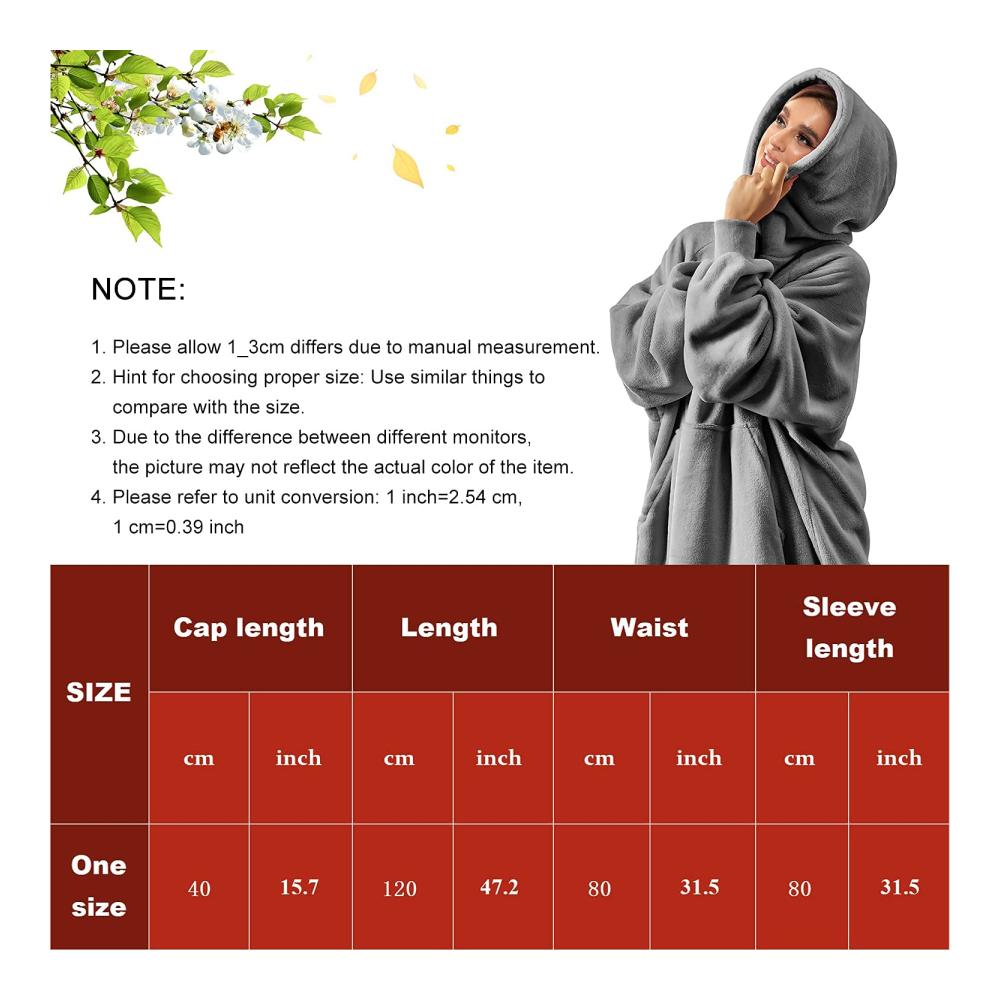 NOTE:

1. Please allow 1_3cm differs due to manual measurement.
2. Hint for choosing proper size: Use similar things to compare with the size.
3. Due to the difference between different monitors, the picture may not reflect the actual color of the item.
4. Please refer to unit conversion: 1 inch=2.54 cm, 1 cm=0.39 inch

| SIZE | Cap length | | Length | | Waist | | Sleeve length | |
|---|---|---|---|---|---|---|---|---|
| | cm | inch | cm | inch | cm | inch | cm | inch |
| One size | 40 | 15.7 | 120 | 47.2 | 80 | 31.5 | 80 | 31.5 |